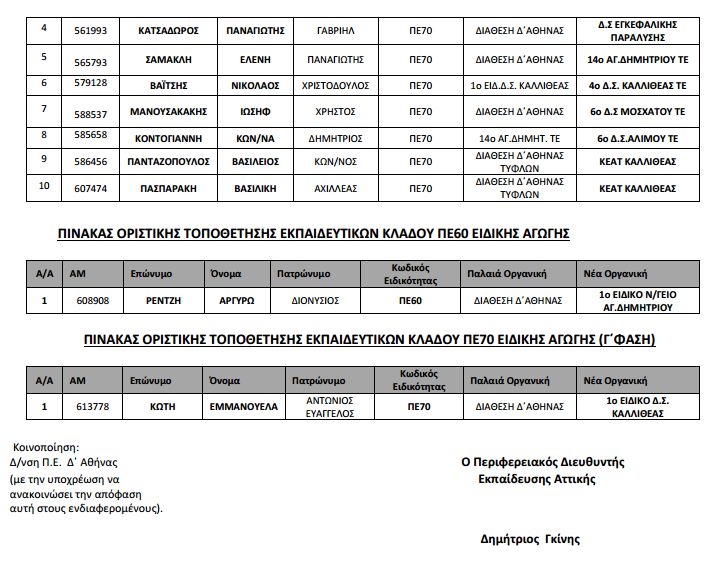 | 4 | 561993 | ΚΑΤΣΑΔΩΡΟΣ | ΠΑΝΑΓΙΩΤΗΣ | ΓΑΒΡΙΗΛ | ΠΕ70 | ΔΙΑΘΕΣΗ Δ΄ΑΘΗΝΑΣ | Δ.Σ ΕΓΚΕΦΑΛΙΚΗΣ ΠΑΡΑΛΥΣΗΣ |
|---|---|---|---|---|---|---|---|
| 5 | 565793 | ΣΑΜΑΚΛΗ | ΕΛΕΝΗ | ΠΑΝΑΓΙΩΤΗΣ | ΠΕ70 | ΔΙΑΘΕΣΗ Δ΄ΑΘΗΝΑΣ | 14ο ΑΓ.ΔΗΜΗΤΡΙΟΥ ΤΕ |
| 6 | 579128 | ΒΑΪΤΣΗΣ | ΝΙΚΟΛΑΟΣ | ΧΡΙΣΤΟΔΟΥΛΟΣ | ΠΕ70 | 1ο ΕΙΔ.Δ.Σ. ΚΑΛΛΙΘΕΑΣ | 4ο Δ.Σ. ΚΑΛΛΙΘΕΑΣ ΤΕ |
| 7 | 588537 | ΜΑΝΟΥΣΑΚΑΚΗΣ | ΙΩΣΗΦ | ΧΡΗΣΤΟΣ | ΠΕ70 | ΔΙΑΘΕΣΗ Δ΄ΑΘΗΝΑΣ | 6ο Δ.Σ ΜΟΣΧΑΤΟΥ ΤΕ |
| 8 | 585658 | ΚΟΝΤΟΓΙΑΝΝΗ | ΚΩΝ/ΝΑ | ΔΗΜΗΤΡΙΟΣ | ΠΕ70 | 14ο ΑΓ.ΔΗΜΗΤ. ΤΕ | 6ο Δ.Σ.ΑΛΙΜΟΥ ΤΕ |
| 9 | 586456 | ΠΑΝΤΑΖΟΠΟΥΛΟΣ | ΒΑΣΙΛΕΙΟΣ | ΚΩΝ/ΝΟΣ | ΠΕ70 | ΔΙΑΘΕΣΗ Δ΄ΑΘΗΝΑΣ ΤΥΦΛΩΝ | ΚΕΑΤ ΚΑΛΛΙΘΕΑΣ |
| 10 | 607474 | ΠΑΣΠΑΡΑΚΗ | ΒΑΣΙΛΙΚΗ | ΑΧΙΛΛΕΑΣ | ΠΕ70 | ΔΙΑΘΕΣΗ Δ΄ΑΘΗΝΑΣ ΤΥΦΛΩΝ | ΚΕΑΤ ΚΑΛΛΙΘΕΑΣ |

ΠΙΝΑΚΑΣ ΟΡΙΣΤΙΚΗΣ ΤΟΠΟΘΕΤΗΣΗΣ ΕΚΠΑΙΔΕΥΤΙΚΩΝ ΚΛΑΔΟΥ ΠΕ60 ΕΙΔΙΚΗΣ ΑΓΩΓΗΣ

| Α/Α | ΑΜ | Επώνυμο | Όνομα | Πατρώνυμο | Κωδικός Ειδικότητας | Παλαιά Οργανική | Νέα Οργανική |
|---|---|---|---|---|---|---|---|
| 1 | 608908 | ΡΕΝΤΖΗ | ΑΡΓΥΡΩ | ΔΙΟΝΥΣΙΟΣ | ΠΕ60 | ΔΙΑΘΕΣΗ Δ΄ΑΘΗΝΑΣ | 1ο ΕΙΔΙΚΟ Ν/ΓΕΙΟ ΑΓ.ΔΗΜΗΤΡΙΟΥ |

ΠΙΝΑΚΑΣ ΟΡΙΣΤΙΚΗΣ ΤΟΠΟΘΕΤΗΣΗΣ ΕΚΠΑΙΔΕΥΤΙΚΩΝ ΚΛΑΔΟΥ ΠΕ70 ΕΙΔΙΚΗΣ ΑΓΩΓΗΣ (Γ΄ΦΑΣΗ)

| Α/Α | ΑΜ | Επώνυμο | Όνομα | Πατρώνυμο | Κωδικός Ειδικότητας | Παλαιά Οργανική | Νέα Οργανική |
|---|---|---|---|---|---|---|---|
| 1 | 613778 | ΚΩΤΗ | ΕΜΜΑΝΟΥΕΛΑ | ΑΝΤΩΝΙΟΣ ΕΥΑΓΓΕΛΟΣ | ΠΕ70 | ΔΙΑΘΕΣΗ Δ΄ΑΘΗΝΑΣ | 1ο ΕΙΔΙΚΟ Δ.Σ. ΚΑΛΛΙΘΕΑΣ |

Κοινοποίηση:
Δ/νση Π.Ε. Δ΄ Αθήνας
(με την υποχρέωση να ανακοινώσει την απόφαση αυτή στους ενδιαφερομένους).

Ο Περιφερειακός Διευθυντής
Εκπαίδευσης Αττικής

Δημήτριος Γκίνης